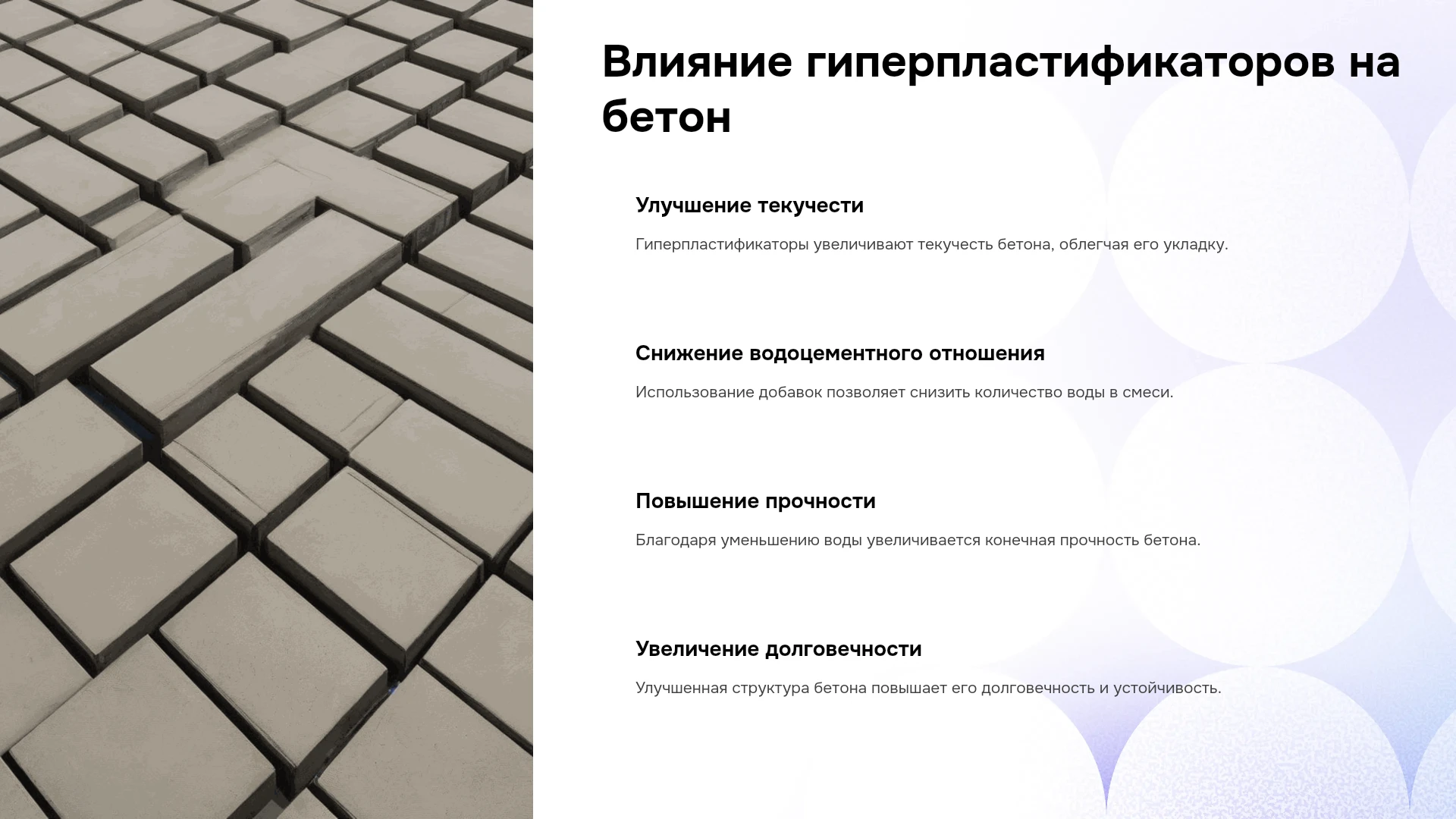 Влияние гиперпластификаторов на бетон

Улучшение текучести

Гиперпластификаторы увеличивают текучесть бетона, облегчая его укладку.

Снижение водоцементного отношения

Использование добавок позволяет снизить количество воды в смеси.

Повышение прочности

Благодаря уменьшению воды увеличивается конечная прочность бетона.

Увеличение долговечности

Улучшенная структура бетона повышает его долговечность и устойчивость.